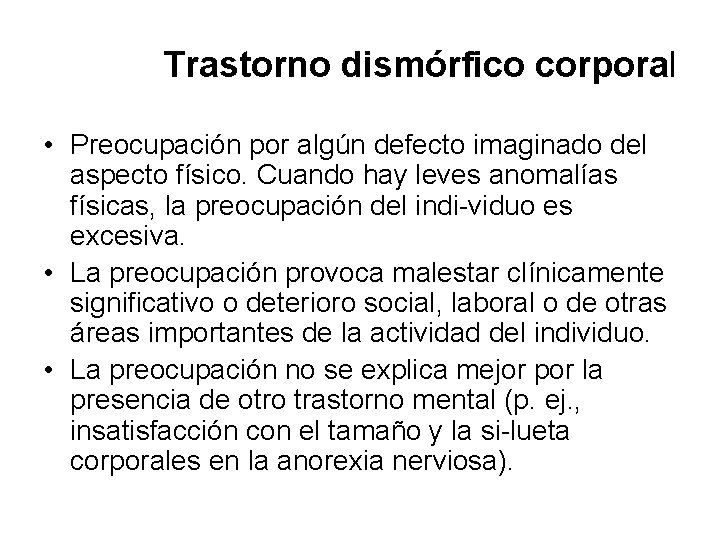 Trastorno dismórfico corporal

• Preocupación por algún defecto imaginado del aspecto físico. Cuando hay leves anomalías físicas, la preocupación del indi-viduo es excesiva.
• La preocupación provoca malestar clínicamente significativo o deterioro social, laboral o de otras áreas importantes de la actividad del individuo.
• La preocupación no se explica mejor por la presencia de otro trastorno mental (p. ej., insatisfacción con el tamaño y la si-lueta corporales en la anorexia nerviosa).